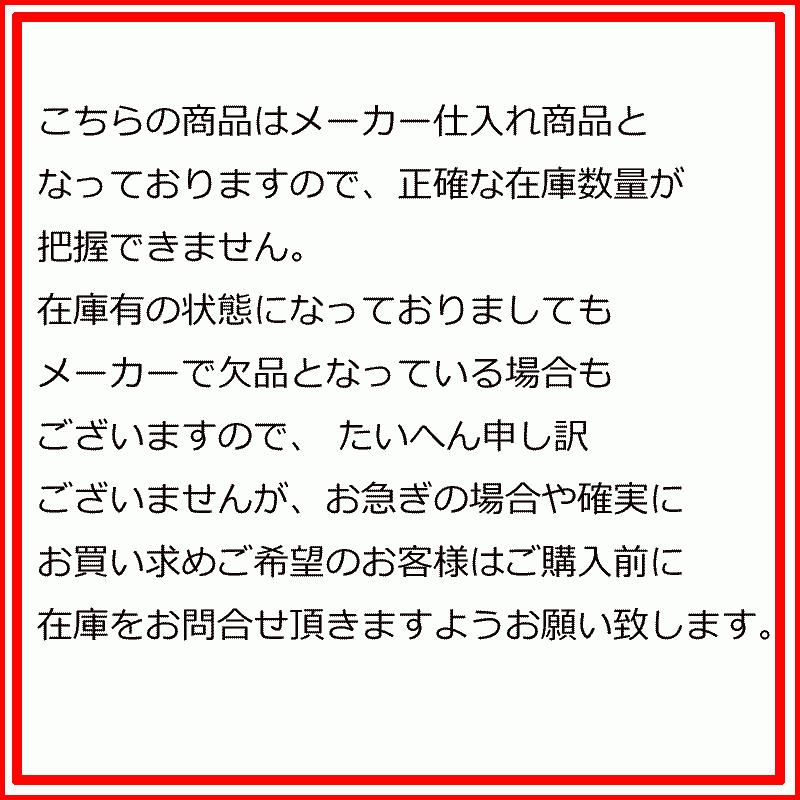 こちらの商品はメーカー仕入れ商品となっておりますので、正確な在庫数量が把握できません。
在庫有の状態になっておりましてもメーカーで欠品となっている場合もございますので、 たいへん申し訳ございませんが、お急ぎの場合や確実にお買い求めご希望のお客様はご購入前に在庫をお問合せ頂きますようお願い致します。